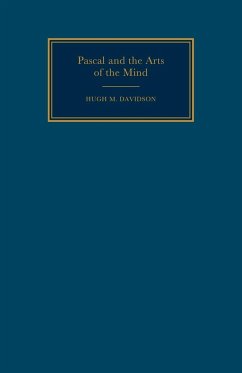 Pascal and the Arts of the Mind

HUGH M. DAVIDSON